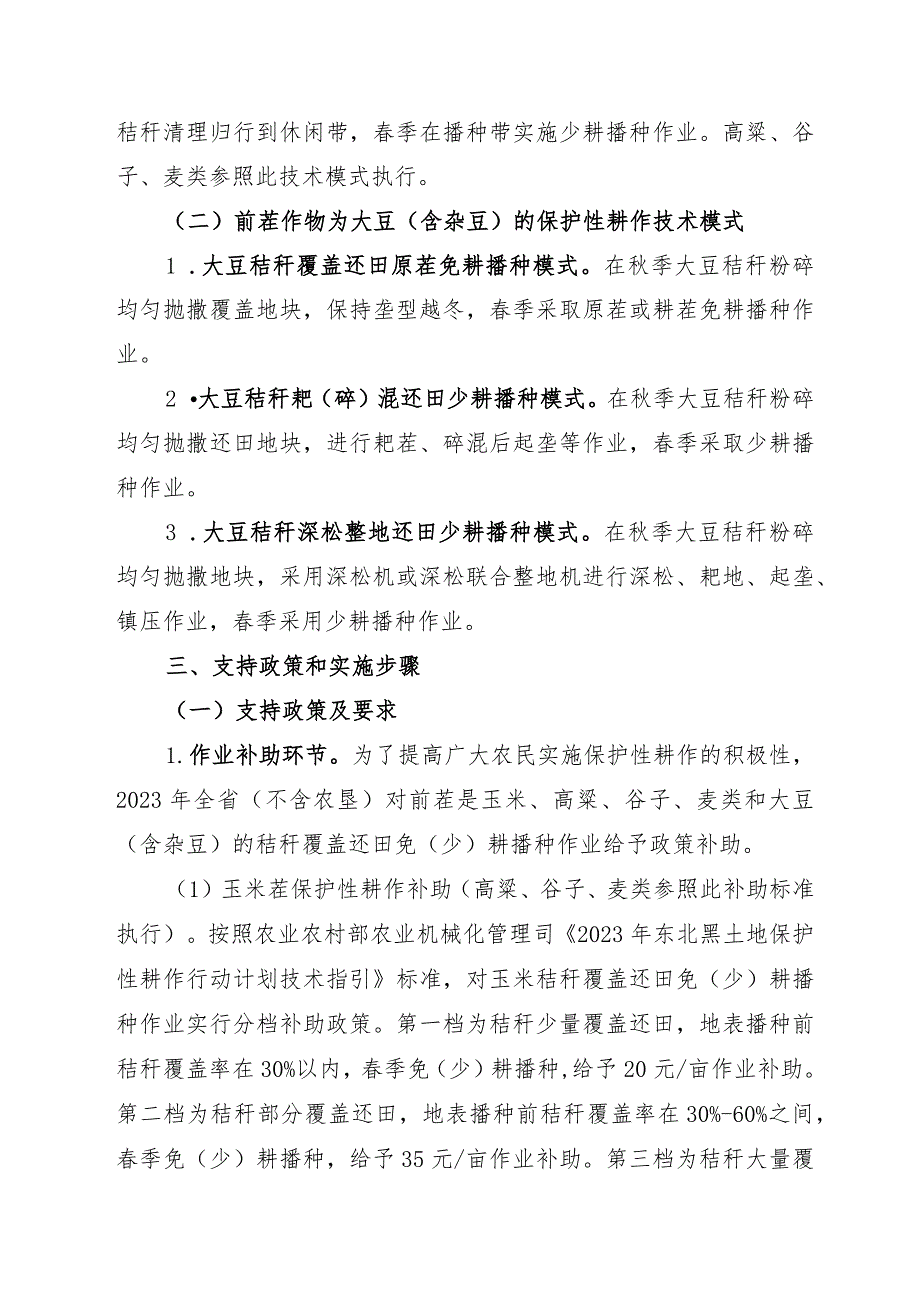 秸秆清理归行到休闲带，春季在播种带实施少耕播种作业。高粱、谷子、麦类参照此技术模式执行。

（二）前茬作物为大豆（含杂豆）的保护性耕作技术模式

1．大豆秸秆覆盖还田原茬免耕播种模式。在秋季大豆秸秆粉碎均匀抛撒覆盖地块，保持垄型越冬，春季采取原茬或耕茬免耕播种作业。

2•大豆秸秆耙（碎）混还田少耕播种模式。在秋季大豆秸秆粉碎均匀抛撒还田地块，进行耙茬、碎混后起垄等作业，春季采取少耕播种作业。

3．大豆秸秆深松整地还田少耕播种模式。在秋季大豆秸秆粉碎均匀抛撒地块，采用深松机或深松联合整地机进行深松、耙地、起垄、镇压作业，春季采用少耕播种作业。

三、支持政策和实施步骤

（一）支持政策及要求

1.作业补助环节。为了提高广大农民实施保护性耕作的积极性，2023年全省（不含农垦）对前茬是玉米、高粱、谷子、麦类和大豆（含杂豆）的秸秆覆盖还田免（少）耕播种作业给予政策补助。

(1）玉米茬保护性耕作补助（高粱、谷子、麦类参照此补助标准执行）。按照农业农村部农业机械化管理司《2023年东北黑土地保护性耕作行动计划技术指引》标准，对玉米秸秆覆盖还田免（少）耕播种作业实行分档补助政策。第一档为秸秆少量覆盖还田，地表播种前秸秆覆盖率在30%以内，春季免（少）耕播种，给予20元/亩作业补助。第二档为秸秆部分覆盖还田，地表播种前秸秆覆盖率在30%-60%之间，春季免（少）耕播种，给予35元/亩作业补助。第三档为秸秆大量覆